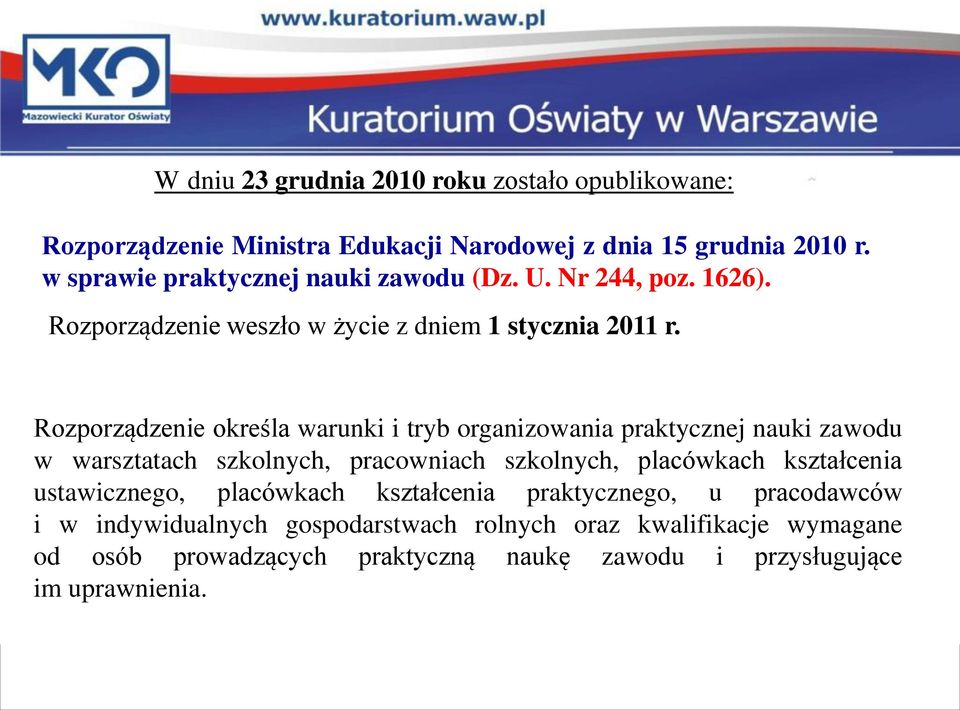 www.kuratorium.waw.pl

MKO
Mazowiecki Kurator Oświaty

Kuratorium Oświaty w Warszawie

W dniu 23 grudnia 2010 roku zostało opublikowane:

Rozporządzenie Ministra Edukacji Narodowej z dnia 15 grudnia 2010 r. w sprawie praktycznej nauki zawodu (Dz. U. Nr 244, poz. 1626).

Rozporządzenie weszło w życie z dniem 1 stycznia 2011 r.

Rozporządzenie określa warunki i tryb organizowania praktycznej nauki zawodu w warsztatach szkolnych, pracowniach szkolnych, placówkach kształcenia ustawicznego, placówkach kształcenia praktycznego, u pracodawców i w indywidualnych gospodarstwach rolnych oraz kwalifikacje wymagane od osób prowadzących praktyczną naukę zawodu i przysługujące im uprawnienia.